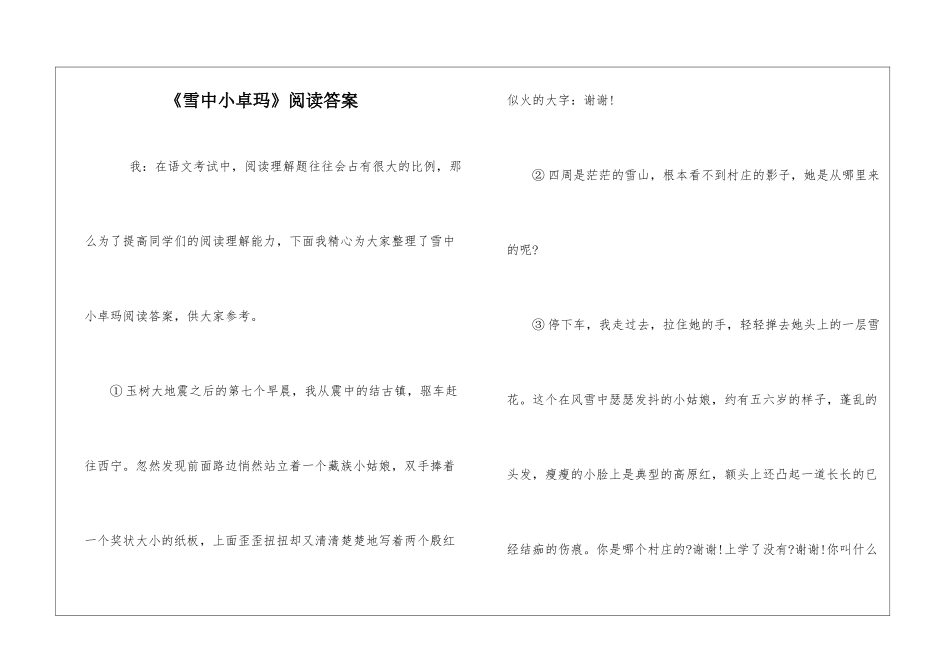 《雪中小卓玛》阅读答案

我：在语文考试中，阅读理解题往往会占有很大的比例，那么为了提高同学们的阅读理解能力，下面我精心为大家整理了雪中小卓玛阅读答案，供大家参考。

①玉树大地震之后的第七个早晨，我从震中的结古镇，驱车赶往西宁。忽然发现前面路边悄然站立着一个藏族小姑娘，双手捧着一个奖状大小的纸板，上面歪歪扭扭却又清清楚楚地写着两个殷红似火的大字：谢谢!

②四周是茫茫的雪山，根本看不到村庄的影子，她是从哪里来的呢?

③停下车，我走过去，拉住她的手，轻轻掸去她头上的一层雪花。这个在风雪中瑟瑟发抖的小姑娘，约有五六岁的样子，蓬乱的头发，瘦瘦的小脸上是典型的高原红，额头上还凸起一道长长的已经结痂的伤痕。你是哪个村庄的?谢谢!上学了没有?谢谢!你叫什么